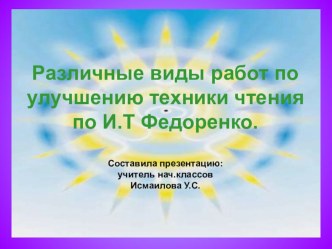 Различные виды работ по улучшению техники чтения по И.Т Федоренко.

Составила презентацию:
учитель нач.классов
Исмаилова У.С.